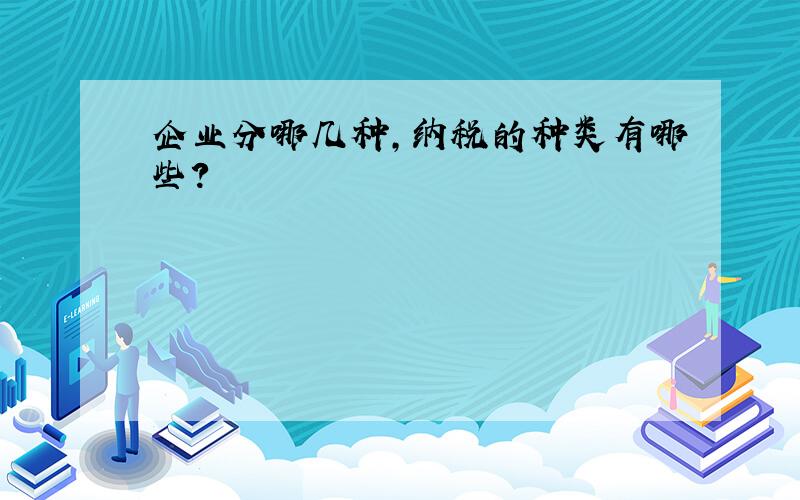 企业分哪几种，纳税的种类有哪些？

E-LEARNING